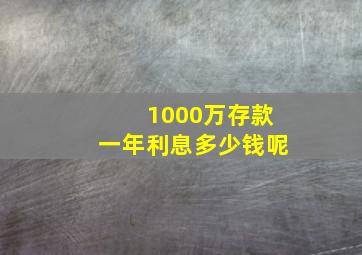 1000万存款
一年利息多少钱呢